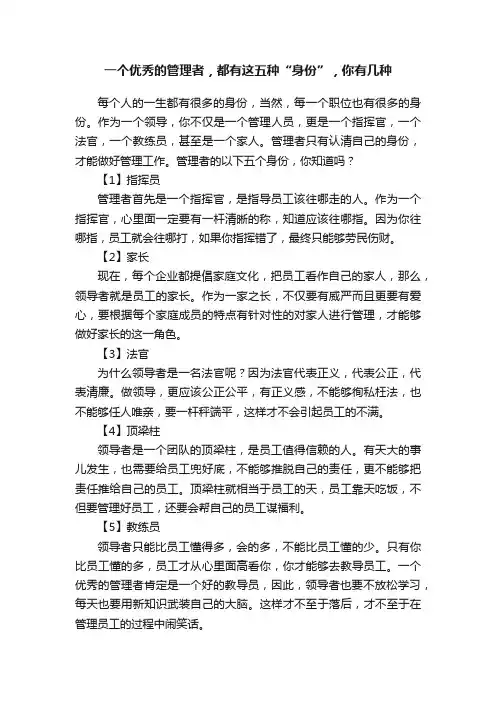 一个优秀的管理者，都有这五种“身份”，你有几种

每个人的一生都有很多的身份，当然，每一个职位也有很多的身份。作为一个领导，你不仅是一个管理人员，更是一个指挥官，一个法官，一个教练员，甚至是一个家人。管理者只有认清自己的身份，才能做好管理工作。管理者的以下五个身份，你知道吗？

【1】指挥员

管理者首先是一个指挥官，是指导员工该往哪走的人。作为一个指挥官，心里面一定要有一杆清晰的称，知道应该往哪指。因为你往哪指，员工就会往哪打，如果你指挥错了，最终只能够劳民伤财。

【2】家长

现在，每个企业都提倡家庭文化，把员工看作自己的家人，那么，领导者就是员工的家长。作为一家之长，不仅要有威严而且更要有爱心，要根据每个家庭成员的特点有针对性的对家人进行管理，才能够做好家长的这一角色。

【3】法官

为什么领导者是一名法官呢？因为法官代表正义，代表公正，代表清廉。做领导，更应该公正公平，有正义感，不能够徇私枉法，也不能够任人唯亲，要一杆秤端平，这样才不会引起员工的不满。

【4】顶梁柱

领导者是一个团队的顶梁柱，是员工值得信赖的人。有天大的事儿发生，也需要给员工兜好底，不能够推脱自己的责任，更不能够把责任推给自己的员工。顶梁柱就相当于员工的天，员工靠天吃饭，不但要管理好员工，还要会帮自己的员工谋福利。

【5】教练员

领导者只能比员工懂得多，会的多，不能比员工懂的少。只有你比员工懂的多，员工才从心里面高看你，你才能够去教导员工。一个优秀的管理者肯定是一个好的教导员，因此，领导者也要不放松学习，每天也要用新知识武装自己的大脑。这样才不至于落后，才不至于在管理员工的过程中闹笑话。